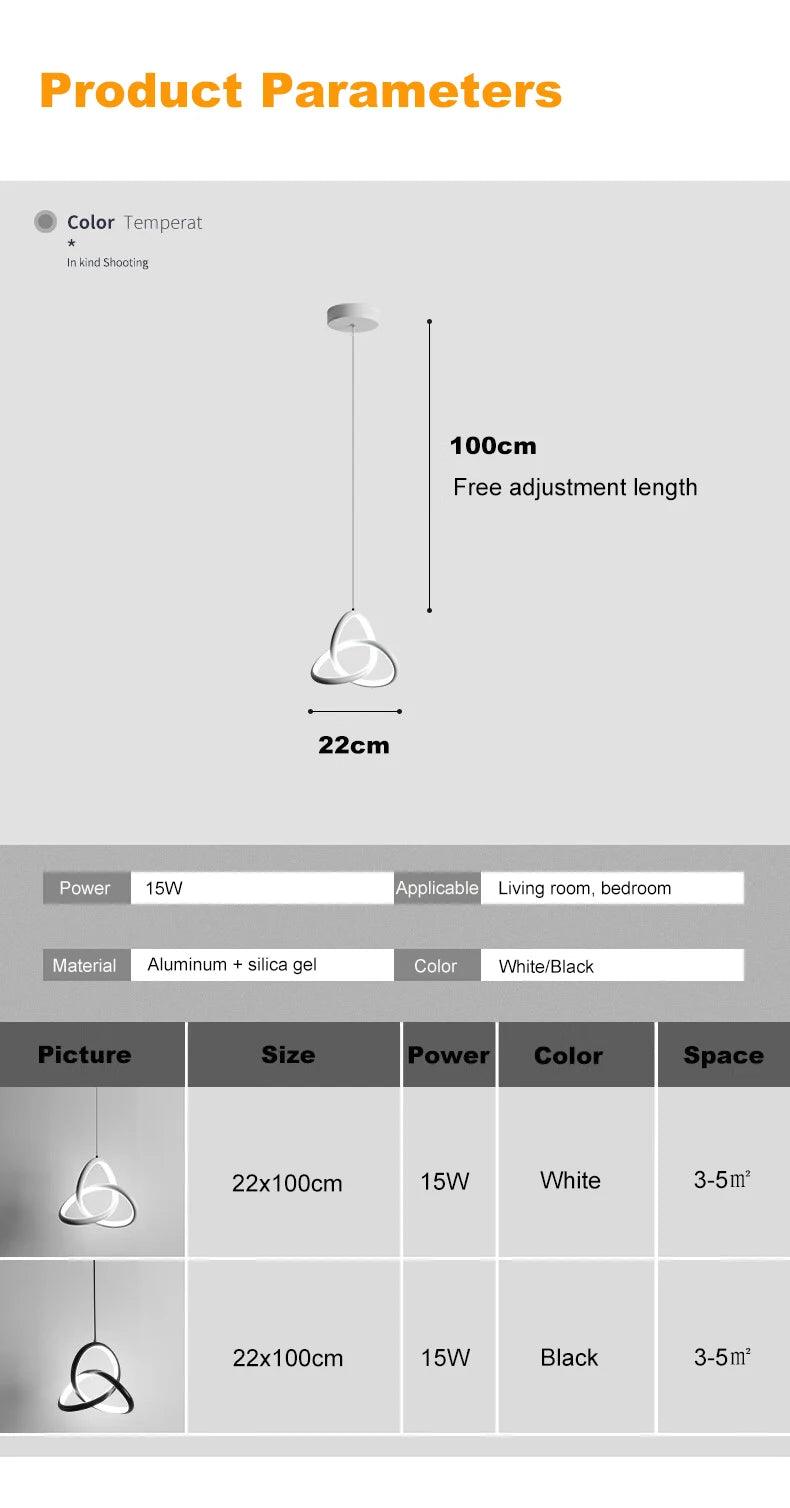 Product Parameters

Color Temperat
*
In kind Shooting

100cm
Free adjustment length

22cm

| Power | 15W | Applicable | Living room, bedroom |
|---|---|---|---|
| Material | Aluminum + silica gel | Color | White/Black |

| Picture | Size | Power | Color | Space |
|---|---|---|---|---|
| | 22x100cm | 15W | White | 3-5㎡ |
| | 22x100cm | 15W | Black | 3-5㎡ |